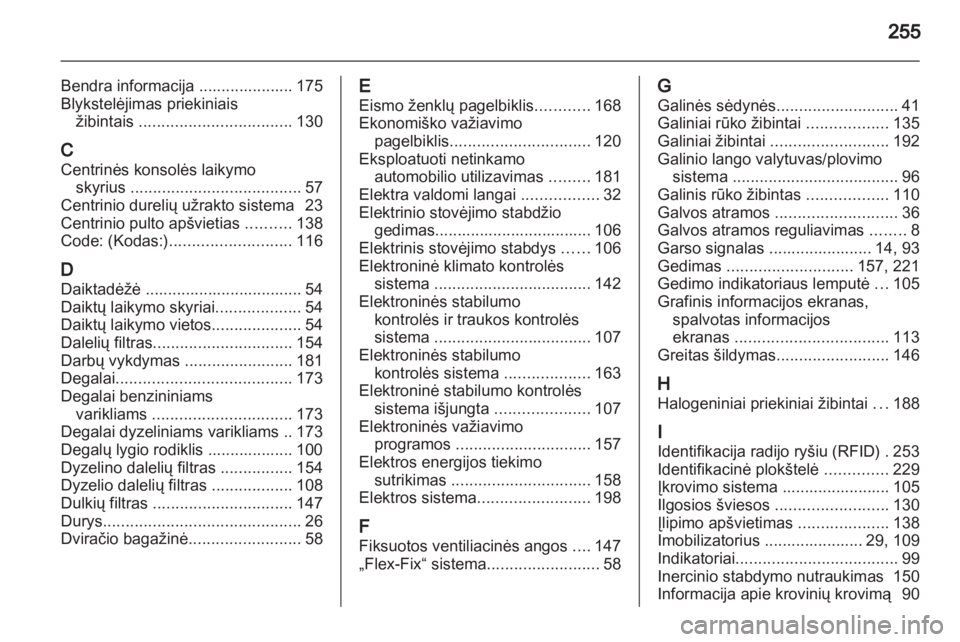 255

Bendra informacija ..................... 175
Blykstelėjimas priekiniais žibintais .................................. 130

C
Centrinės konsolės laikymo skyrius ...................................... 57
Centrinio durelių užrakto sistema 23
Centrinio pulto apšvietias .......... 138
Code: (Kodas:)........................... 116

D
Daiktadėžė .................................. 54
Daiktų laikymo skyriai................... 54
Daiktų laikymo vietos.................... 54
Dalelių filtras............................... 154
Darbų vykdymas ........................ 181
Degalai....................................... 173
Degalai benzininiams varikliams ............................... 173
Degalai dyzeliniams varikliams .. 173
Degalų lygio rodiklis ................... 100
Dyzelino dalelių filtras ................ 154
Dyzelio dalelių filtras .................. 108
Dulkių filtras ............................... 147
Durys............................................ 26
Dviračio bagažinė......................... 58

E
Eismo ženklų pagelbiklis............ 168
Ekonomiško važiavimo pagelbiklis............................... 120
Eksploatuoti netinkamo automobilio utilizavimas ......... 181
Elektra valdomi langai ................. 32
Elektrinio stovėjimo stabdžio gedimas.................................. 106
Elektrinis stovėjimo stabdys ...... 106
Elektroninė klimato kontrolės sistema .................................. 142
Elektroninės stabilumo kontrolės ir traukos kontrolės sistema .................................. 107
Elektroninės stabilumo kontrolės sistema ................... 163
Elektroninė stabilumo kontrolės sistema išjungta ..................... 107
Elektroninės važiavimo programos ............................. 157
Elektros energijos tiekimo sutrikimas ............................... 158
Elektros sistema......................... 198

F
Fiksuotos ventiliacinės angos .... 147
„Flex-Fix“ sistema......................... 58

G
Galinės sėdynės........................... 41
Galiniai rūko žibintai .................. 135
Galiniai žibintai .......................... 192
Galinio lango valytuvas/plovimo sistema .................................... 96
Galinis rūko žibintas .................. 110
Galvos atramos ........................... 36
Galvos atramos reguliavimas ........ 8
Garso signalas ....................... 14, 93
Gedimas ............................ 157, 221
Gedimo indikatoriaus lemputė ... 105
Grafinis informacijos ekranas, spalvotas informacijos ekranas .................................. 113
Greitas šildymas......................... 146

H
Halogeniniai priekiniai žibintai ... 188

I
Identifikacija radijo ryšiu (RFID) . 253
Identifikacinė plokštelė .............. 229
Įkrovimo sistema ........................ 105
Ilgosios šviesos ......................... 130
Įlipimo apšvietimas .................... 138
Imobilizatorius ...................... 29, 109
Indikatoriai.................................... 99
Inercinio stabdymo nutraukimas 150
Informacija apie krovinių krovimą 90

carmanualsonline.info